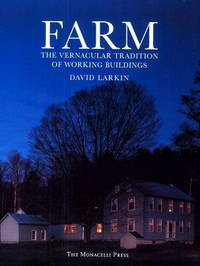 FARM
THE VERNACULAR TRADITION OF WORKING BUILDINGS
DAVID LARKIN

THE MONACELLI PRESS